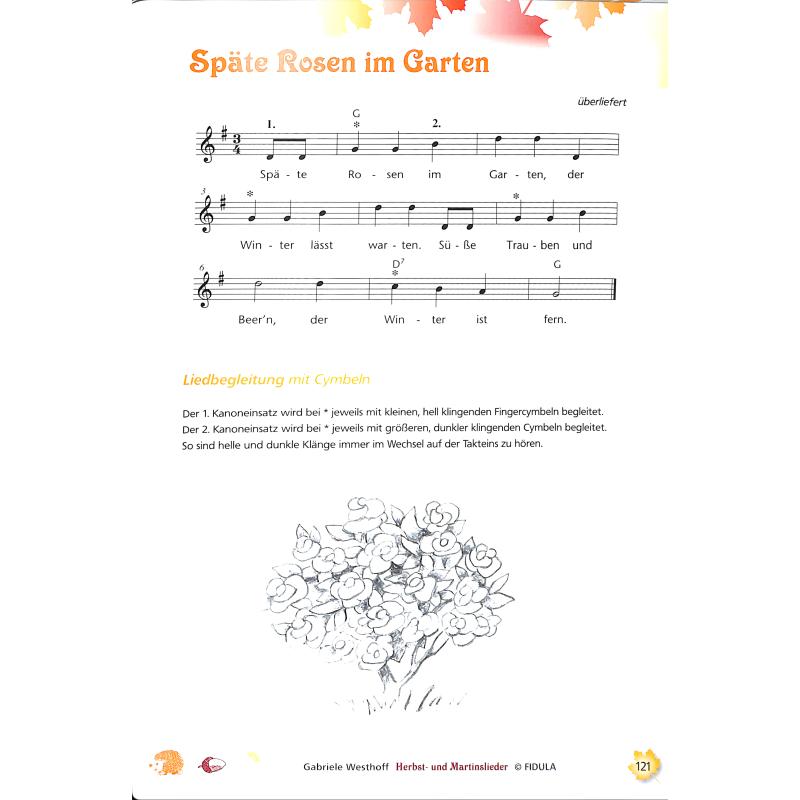 Späte Rosen im Garten

überliefert

1. G * 2.

Spä - te Ro - sen im Gar - ten, der

3 * *

Win - ter lässt war - ten. Sü - ße Trau - ben und

6 $D^7$ * G

Beer'n, der Win - ter ist fern.

Liedbegleitung mit Cymbeln

Der 1. Kanoneinsatz wird bei * jeweils mit kleinen, hell klingenden Fingercymbeln begleitet.
Der 2. Kanoneinsatz wird bei * jeweils mit größeren, dunkler klingenden Cymbeln begleitet.
So sind helle und dunkle Klänge immer im Wechsel auf der Takteins zu hören.

Gabriele Westhoff Herbst- und Martinslieder © FIDULA 121